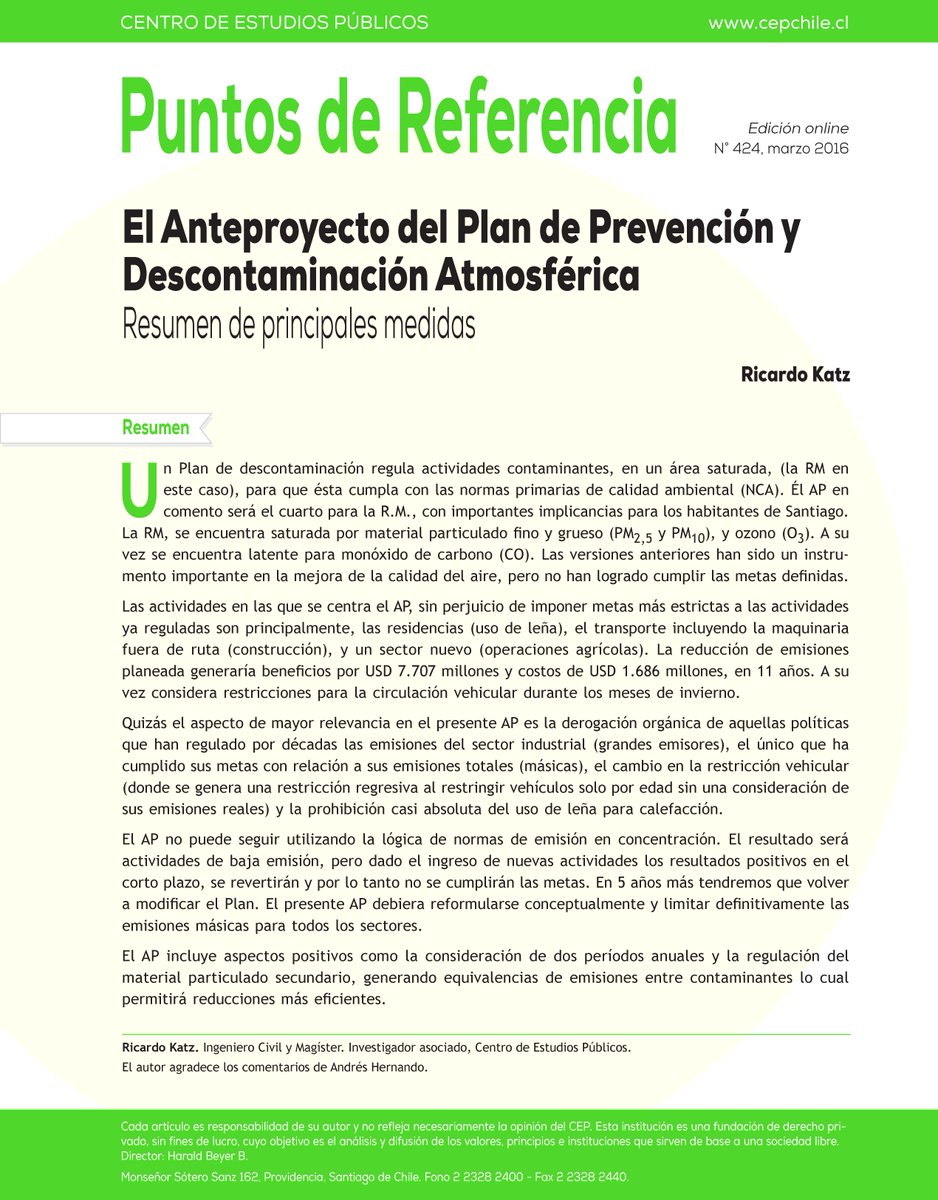 CENTRO DE ESTUDIOS PÚBLICOS www.cepchile.cl

Puntos de Referencia

Edición online
N° 424, marzo 2016

El Anteproyecto del Plan de Prevención y Descontaminación Atmosférica
Resumen de principales medidas

Ricardo Katz

Resumen

Un Plan de descontaminación regula actividades contaminantes, en un área saturada, (la RM en este caso), para que ésta cumpla con las normas primarias de calidad ambiental (NCA). Él AP en comento será el cuarto para la R.M., con importantes implicancias para los habitantes de Santiago. La RM, se encuentra saturada por material particulado fino y grueso ($PM_{2,5}$ y $PM_{10}$), y ozono ($O_3$). A su vez se encuentra latente para monóxido de carbono (CO). Las versiones anteriores han sido un instrumento importante en la mejora de la calidad del aire, pero no han logrado cumplir las metas definidas.

Las actividades en las que se centra el AP, sin perjuicio de imponer metas más estrictas a las actividades ya reguladas son principalmente, las residencias (uso de leña), el transporte incluyendo la maquinaria fuera de ruta (construcción), y un sector nuevo (operaciones agrícolas). La reducción de emisiones planeada generaría beneficios por USD 7.707 millones y costos de USD 1.686 millones, en 11 años. A su vez considera restricciones para la circulación vehicular durante los meses de invierno.

Quizás el aspecto de mayor relevancia en el presente AP es la derogación orgánica de aquellas políticas que han regulado por décadas las emisiones del sector industrial (grandes emisores), el único que ha cumplido sus metas con relación a sus emisiones totales (másicas), el cambio en la restricción vehicular (donde se genera una restricción regresiva al restringir vehículos solo por edad sin una consideración de sus emisiones reales) y la prohibición casi absoluta del uso de leña para calefacción.

El AP no puede seguir utilizando la lógica de normas de emisión en concentración. El resultado será actividades de baja emisión, pero dado el ingreso de nuevas actividades los resultados positivos en el corto plazo, se revertirán y por lo tanto no se cumplirán las metas. En 5 años más tendremos que volver a modificar el Plan. El presente AP debiera reformularse conceptualmente y limitar definitivamente las emisiones másicas para todos los sectores.

El AP incluye aspectos positivos como la consideración de dos períodos anuales y la regulación del material particulado secundario, generando equivalencias de emisiones entre contaminantes lo cual permitirá reducciones más eficientes.

Ricardo Katz. Ingeniero Civil y Magíster. Investigador asociado, Centro de Estudios Públicos.
El autor agradece los comentarios de Andrés Hernando.

Cada artículo es responsabilidad de su autor y no refleja necesariamente la opinión del CEP. Esta institución es una fundación de derecho privado, sin fines de lucro, cuyo objetivo es el análisis y difusión de los valores, principios e instituciones que sirven de base a una sociedad libre.
Director: Harald Beyer B.
Monseñor Sótero Sanz 162, Providencia, Santiago de Chile. Fono 2 2328 2400 - Fax 2 2328 2440.